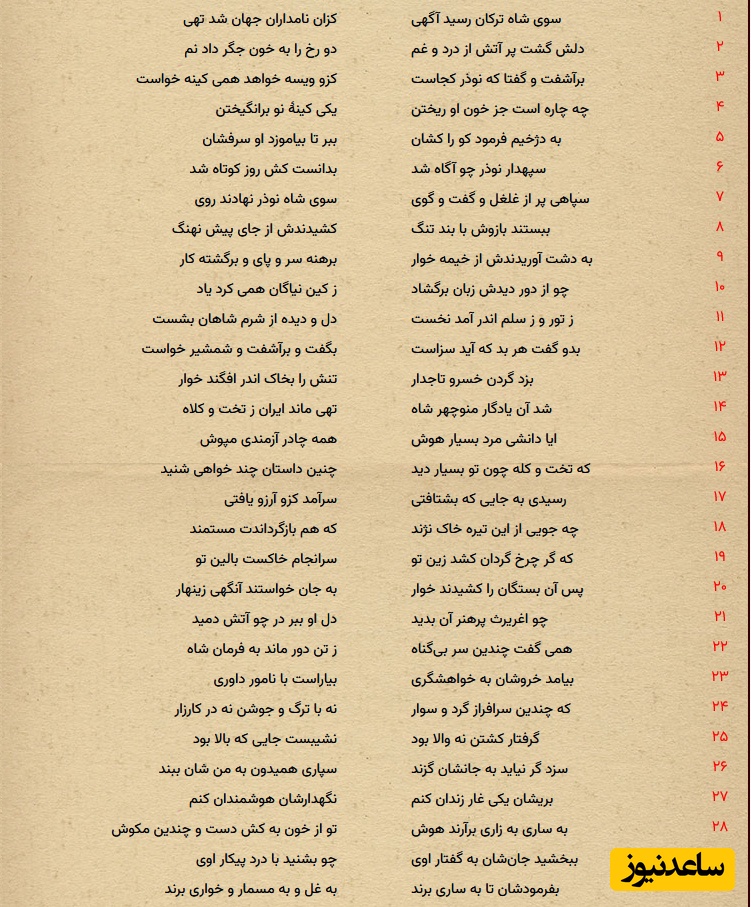 ۱ سوی شاه ترکان رسید آگهی کزان نامداران جهان شد تهی

۲ دلش گشت پر آتش از درد و غم دو رخ را به خون جگر داد نم

۳ برآشفت و گفتا که نوذر کجاست کزو ویسه خواهد همی کینه خواست

۴ چه چاره است جز خون او ریختن یکی کینهٔ نو برانگیختن

۵ به دژخیم فرمود کو را کشان ببر تا بیاموزد او سرفشان

۶ سپهدار نوذر چو آگاه شد بدانست کش روز کوتاه شد

۷ سپاهی پر از غلغل و گفت و گوی سوی شاه نوذر نهادند روی

۸ ببستند بازوش با بند تنگ کشیدندش از جای پیش نهنگ

۹ به دشت آوریدندش از خیمه خوار برهنه سر و پای و برگشته کار

۱۰ چو از دور دیدش زبان برگشاد ز کین نیاگان همی کرد یاد

۱۱ ز تور و ز سلم اندر آمد نخست دل و دیده از شرم شاهان بشست

۱۲ بدو گفت هر بد که آید سزاست بگفت و برآشفت و شمشیر خواست

۱۳ بزد گردن خسرو تاجدار تنش را بخاک اندر افگند خوار

۱۴ شد آن یادگار منوچهر شاه تهی ماند ایران ز تخت و کلاه

۱۵ ایا دانشی مرد بسیار هوش همه چادر آزمندی مپوش

۱۶ که تخت و کله چون تو بسیار دید چنین داستان چند خواهی شنید

۱۷ رسیدی به جایی که بشتافتی سرآمد کزو آرزو یافتی

۱۸ چه جویی از این تیره خاک نژند که هم بازگرداندت مستمند

۱۹ که گر چرخ گردان کشد زین تو سرانجام خاکست بالین تو

۲۰ پس آن بستگان را کشیدند خوار به جان خواستند آنگهی زینهار

۲۱ چو اغریرث پرهنر آن بدید دل او ببر در چو آتش دمید

۲۲ همی گفت چندین سر بی‌گناه ز تن دور ماند به فرمان شاه

۲۳ بیامد خروشان به خواهشگری بیاراست با نامور داوری

۲۴ که چندین سرافراز گرد و سوار نه با ترگ و جوشن نه در کارزار

۲۵ گرفتار کشتن نه والا بود نشیبست جایی که بالا بود

۲۶ سزد گر نیاید به جانشان گزند سپاری همیدون به من شان ببند

۲۷ بریشان یکی غار زندان کنم نگهدارشان هوشمندان کنم

۲۸ به ساری به زاری برآرند هوش تو از خون به کش دست و چندین مکوش

ببخشید جان‌شان به گفتار اوی چو بشنید با درد پیکار اوی

بفرمودشان تا به ساری برند به غل و به مسمار و خواری برند

ساعدنیوز